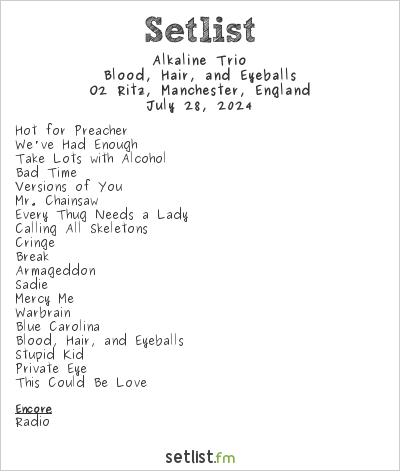 Setlist

Alkaline Trio
Blood, Hair, and Eyeballs
O2 Ritz, Manchester, England
July 28, 2024

Hot for Preacher
We've Had Enough
Take Lots with Alcohol
Bad Time
Versions of You
Mr. Chainsaw
Every Thug Needs a Lady
Calling All Skeletons
Cringe
Break
Armageddon
Sadie
Mercy Me
Warbrain
Blue Carolina
Blood, Hair, and Eyeballs
Stupid Kid
Private Eye
This Could Be Love

Encore
Radio

setlist.fm